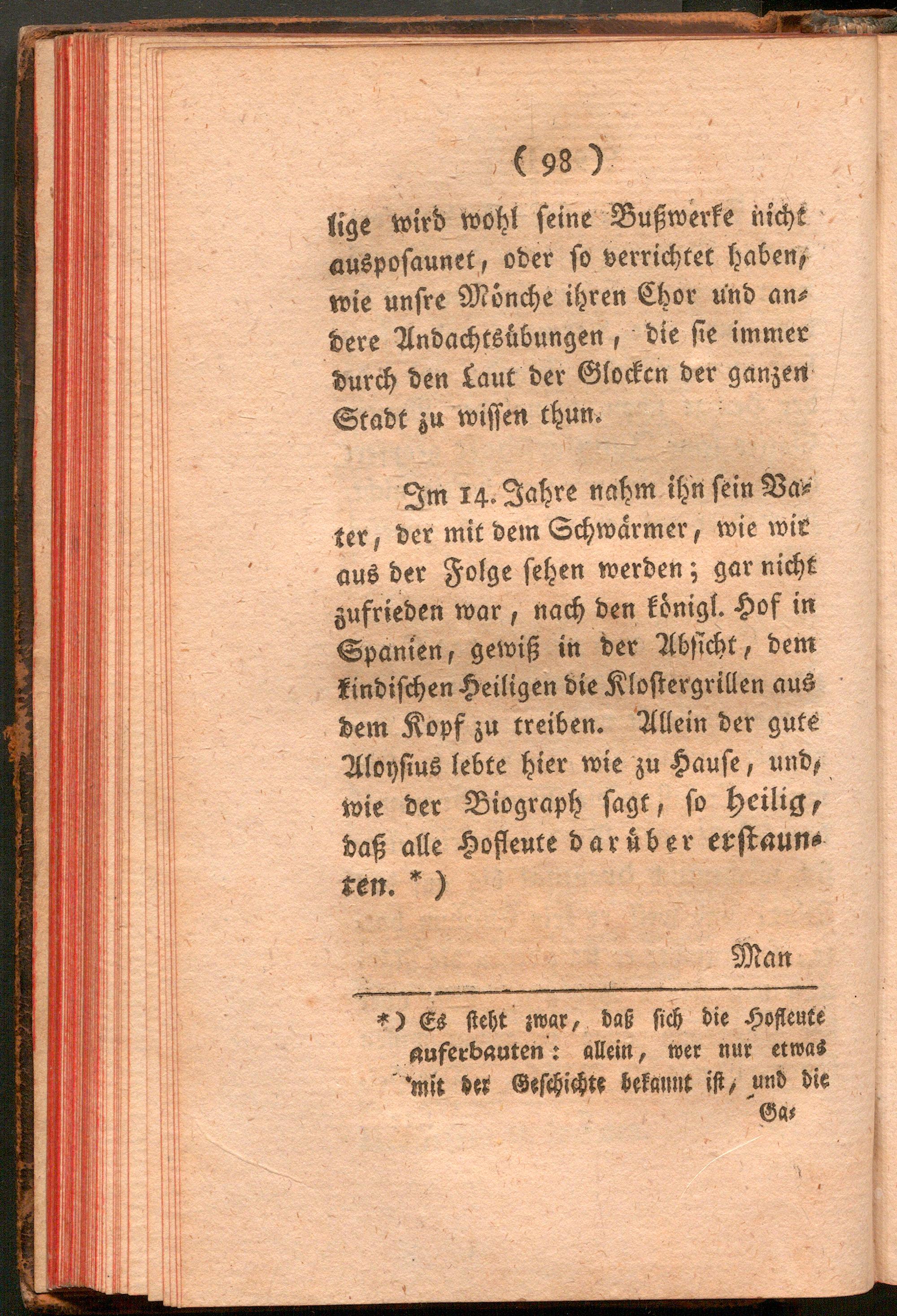 ( 98 )

lige wird wohl seine Bußwerke nicht ausposaunet, oder so verrichtet haben, wie unsre Mönche ihren Chor und andere Andachtsübungen, die sie immer durch den Laut der Glocken der ganzen Stadt zu wissen thun.

Im 14. Jahre nahm ihn sein Vater, der mit dem Schwärmer, wie wir aus der Folge sehen werden; gar nicht zufrieden war, nach den königl. Hof in Spanien, gewiß in der Absicht, dem kindischen Heiligen die Klostergrillen aus dem Kopf zu treiben. Allein der gute Aloysius lebte hier wie zu Hause, und, wie der Biograph sagt, so heilig, daß alle Hofleute darüber erstaunten. *)

Man

*) Es steht zwar, daß sich die Hofleute auferbauten: allein, wer nur etwas mit der Geschichte bekannt ist, und die Ga-